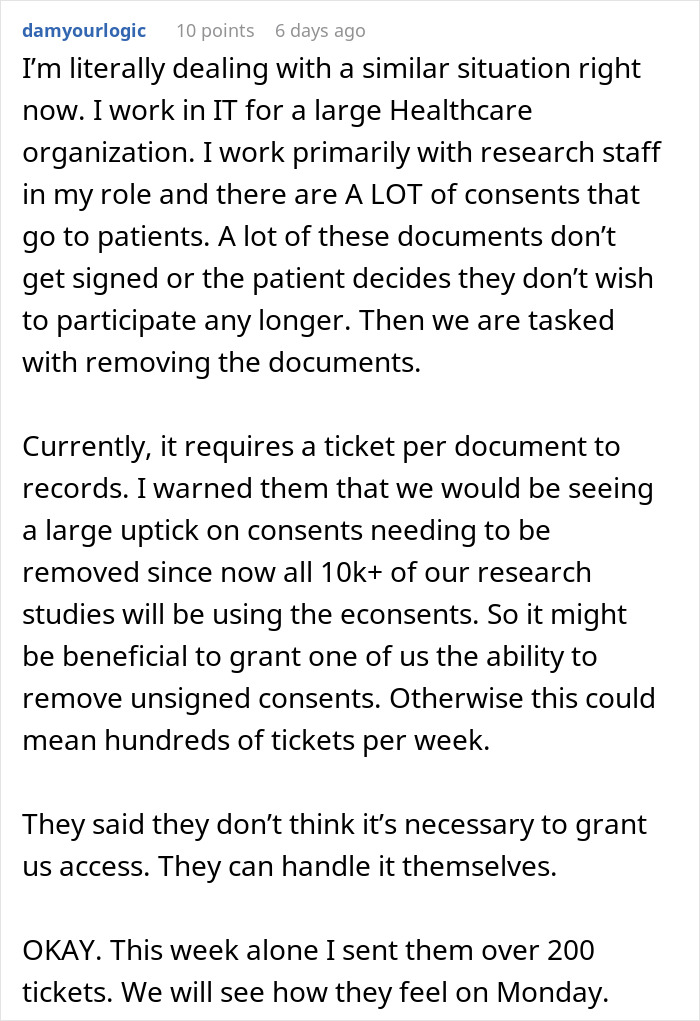 damyourlogic 10 points 6 days ago

I'm literally dealing with a similar situation right now. I work in IT for a large Healthcare organization. I work primarily with research staff in my role and there are A LOT of consents that go to patients. A lot of these documents don't get signed or the patient decides they don't wish to participate any longer. Then we are tasked with removing the documents.

Currently, it requires a ticket per document to records. I warned them that we would be seeing a large uptick on consents needing to be removed since now all 10k+ of our research studies will be using the econsents. So it might be beneficial to grant one of us the ability to remove unsigned consents. Otherwise this could mean hundreds of tickets per week.

They said they don't think it's necessary to grant us access. They can handle it themselves.

OKAY. This week alone I sent them over 200 tickets. We will see how they feel on Monday.